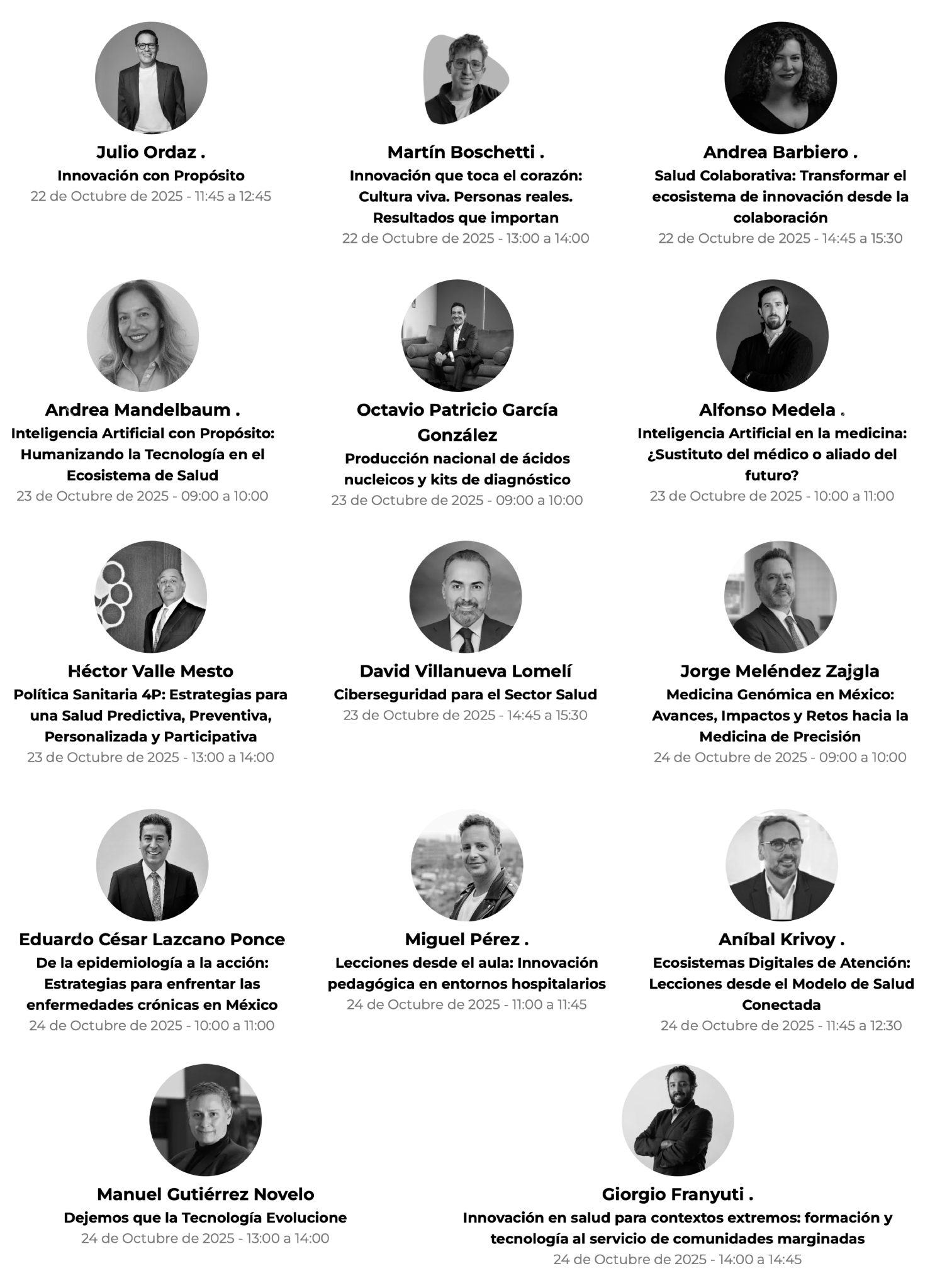 Julio Ordaz .
Innovación con Propósito
22 de Octubre de 2025 - 11:45 a 12:45

Martín Boschetti .
Innovación que toca el corazón: Cultura viva. Personas reales. Resultados que importan
22 de Octubre de 2025 - 13:00 a 14:00

Andrea Barbiero .
Salud Colaborativa: Transformar el ecosistema de innovación desde la colaboración
22 de Octubre de 2025 - 14:45 a 15:30

Andrea Mandelbaum .
Inteligencia Artificial con Propósito: Humanizando la Tecnología en el Ecosistema de Salud
23 de Octubre de 2025 - 09:00 a 10:00

Octavio Patricio García González
Producción nacional de ácidos nucleicos y kits de diagnóstico
23 de Octubre de 2025 - 09:00 a 10:00

Alfonso Medela .
Inteligencia Artificial en la medicina: ¿Sustituto del médico o aliado del futuro?
23 de Octubre de 2025 - 10:00 a 11:00

Héctor Valle Mesto
Política Sanitaria 4P: Estrategias para una Salud Predictiva, Preventiva, Personalizada y Participativa
23 de Octubre de 2025 - 13:00 a 14:00

David Villanueva Lomelí
Ciberseguridad para el Sector Salud
23 de Octubre de 2025 - 14:45 a 15:30

Jorge Meléndez Zajgla
Medicina Genómica en México: Avances, Impactos y Retos hacia la Medicina de Precisión
24 de Octubre de 2025 - 09:00 a 10:00

Eduardo César Lazcano Ponce
De la epidemiología a la acción: Estrategias para enfrentar las enfermedades crónicas en México
24 de Octubre de 2025 - 10:00 a 11:00

Miguel Pérez .
Lecciones desde el aula: Innovación pedagógica en entornos hospitalarios
24 de Octubre de 2025 - 11:00 a 11:45

Aníbal Krivoy .
Ecosistemas Digitales de Atención: Lecciones desde el Modelo de Salud Conectada
24 de Octubre de 2025 - 11:45 a 12:30

Manuel Gutiérrez Novelo
Dejemos que la Tecnología Evolucione
24 de Octubre de 2025 - 13:00 a 14:00

Giorgio Franyuti .
Innovación en salud para contextos extremos: formación y tecnología al servicio de comunidades marginadas
24 de Octubre de 2025 - 14:00 a 14:45